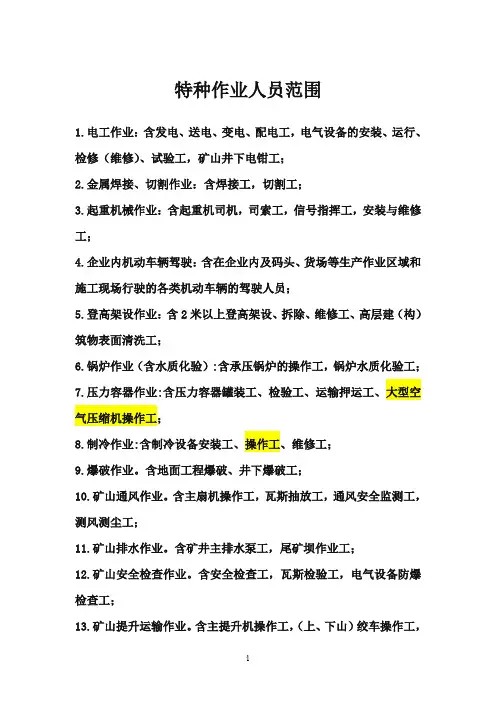 特种作业人员范围

1.电工作业：含发电、送电、变电、配电工，电气设备的安装、运行、检修（维修）、试验工，矿山井下电钳工；

2.金属焊接、切割作业：含焊接工，切割工；

3.起重机械作业：含起重机司机，司索工，信号指挥工，安装与维修工；

4.企业内机动车辆驾驶：含在企业内及码头、货场等生产作业区域和施工现场行驶的各类机动车辆的驾驶人员；

5.登高架设作业：含2米以上登高架设、拆除、维修工、高层建（构）筑物表面清洗工；

6.锅炉作业（含水质化验）:含承压锅炉的操作工，锅炉水质化验工；

7.压力容器作业:含压力容器罐装工、检验工、运输押运工、大型空气压缩机操作工；

8.制冷作业:含制冷设备安装工、操作工、维修工；

9.爆破作业。含地面工程爆破、井下爆破工；

10.矿山通风作业。含主扇机操作工，瓦斯抽放工，通风安全监测工，测风测尘工；

11.矿山排水作业。含矿井主排水泵工，尾矿坝作业工；

12.矿山安全检查作业。含安全检查工，瓦斯检验工，电气设备防爆检查工；

13.矿山提升运输作业。含主提升机操作工，（上、下山）绞车操作工，

1